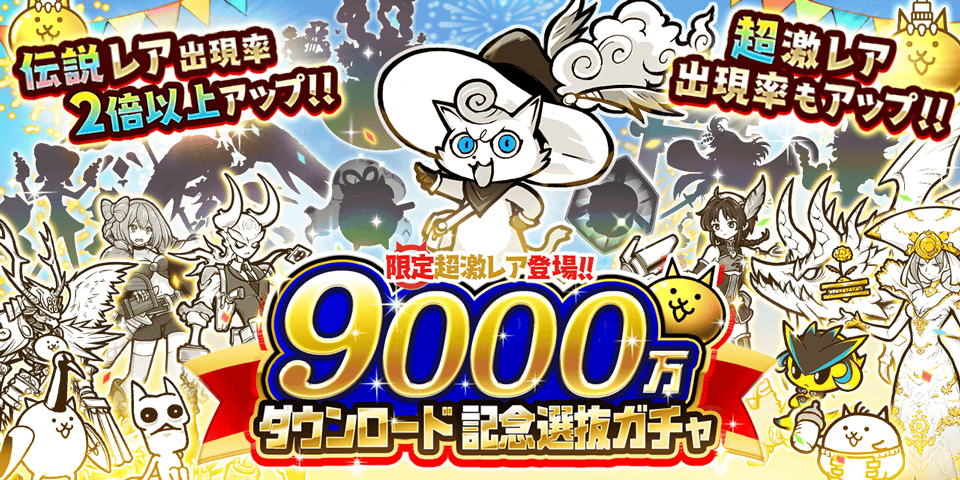 伝説レア出現率
2倍以上アップ!!

超激レア
出現率もアップ!!

限定超激レア登場!!

9000万
ダウンロード記念選抜ガチャ